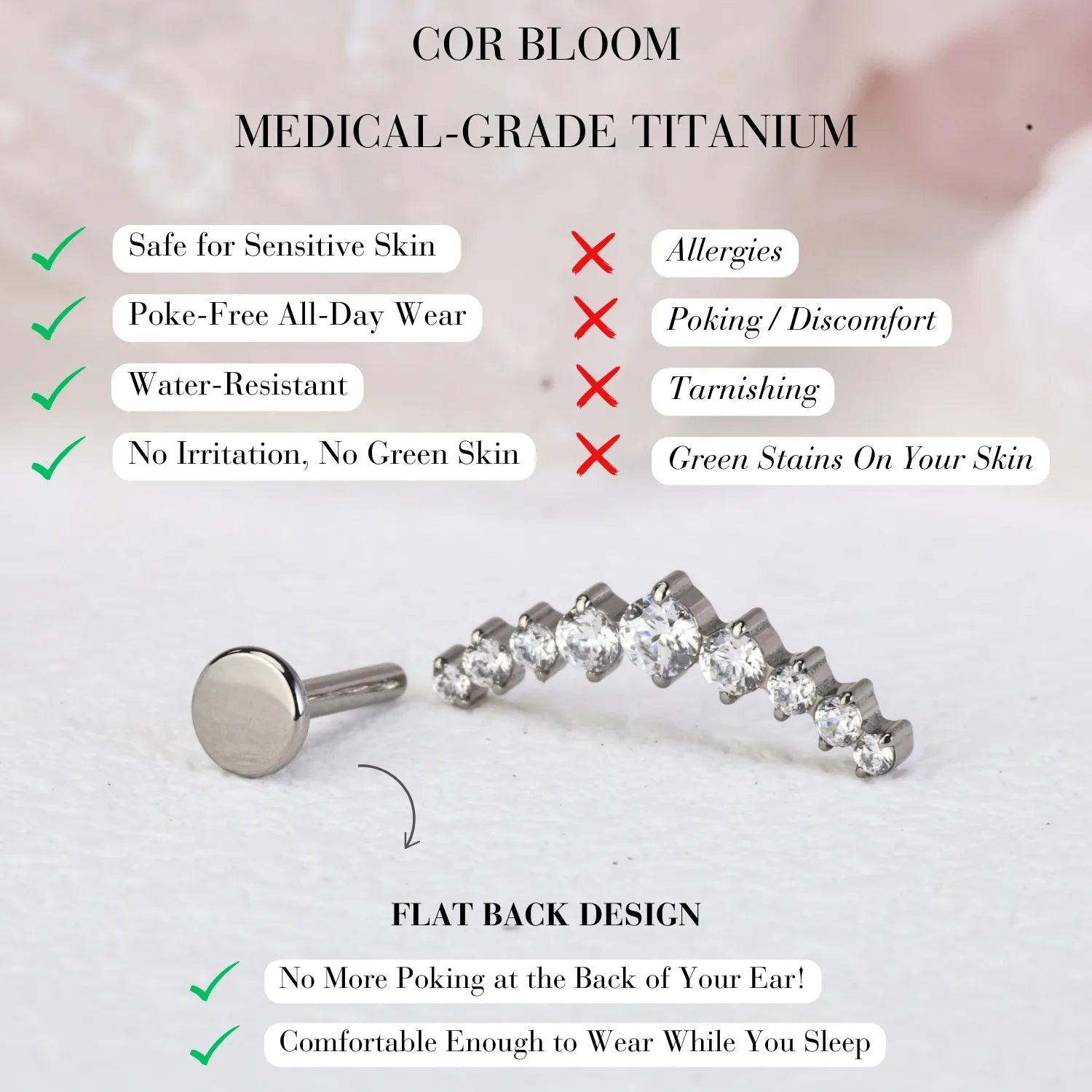 COR BLOOM

MEDICAL-GRADE TITANIUM

✓ Safe for Sensitive Skin
✓ Poke-Free All-Day Wear
✓ Water-Resistant
✓ No Irritation, No Green Skin

✗ Allergies
✗ Poking / Discomfort
✗ Tarnishing
✗ Green Stains On Your Skin

FLAT BACK DESIGN

✓ No More Poking at the Back of Your Ear!
✓ Comfortable Enough to Wear While You Sleep